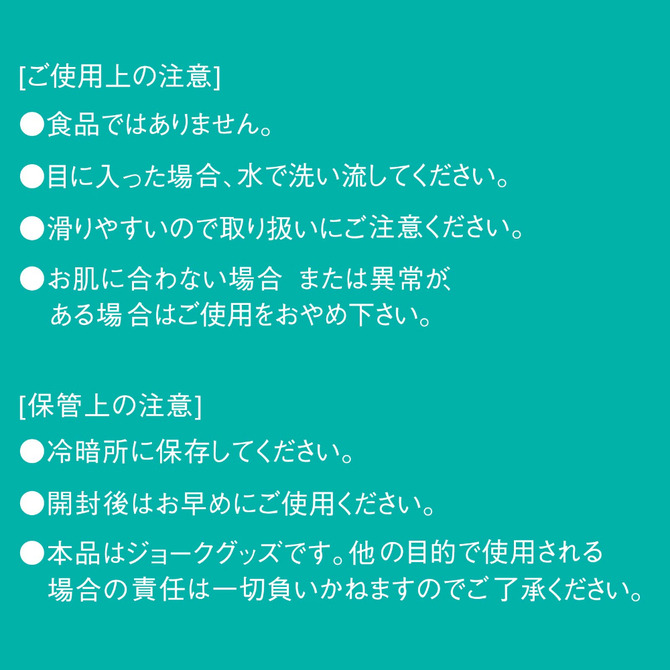 [ご使用上の注意]

●食品ではありません。

●目に入った場合、水で洗い流してください。

●滑りやすいので取り扱いにご注意ください。

●お肌に合わない場合 または異常が、ある場合はご使用をおやめ下さい。

[保管上の注意]

●冷暗所に保存してください。

●開封後はお早めにご使用ください。

●本品はジョークグッズです。他の目的で使用される場合の責任は一切負いかねますのでご了承ください。